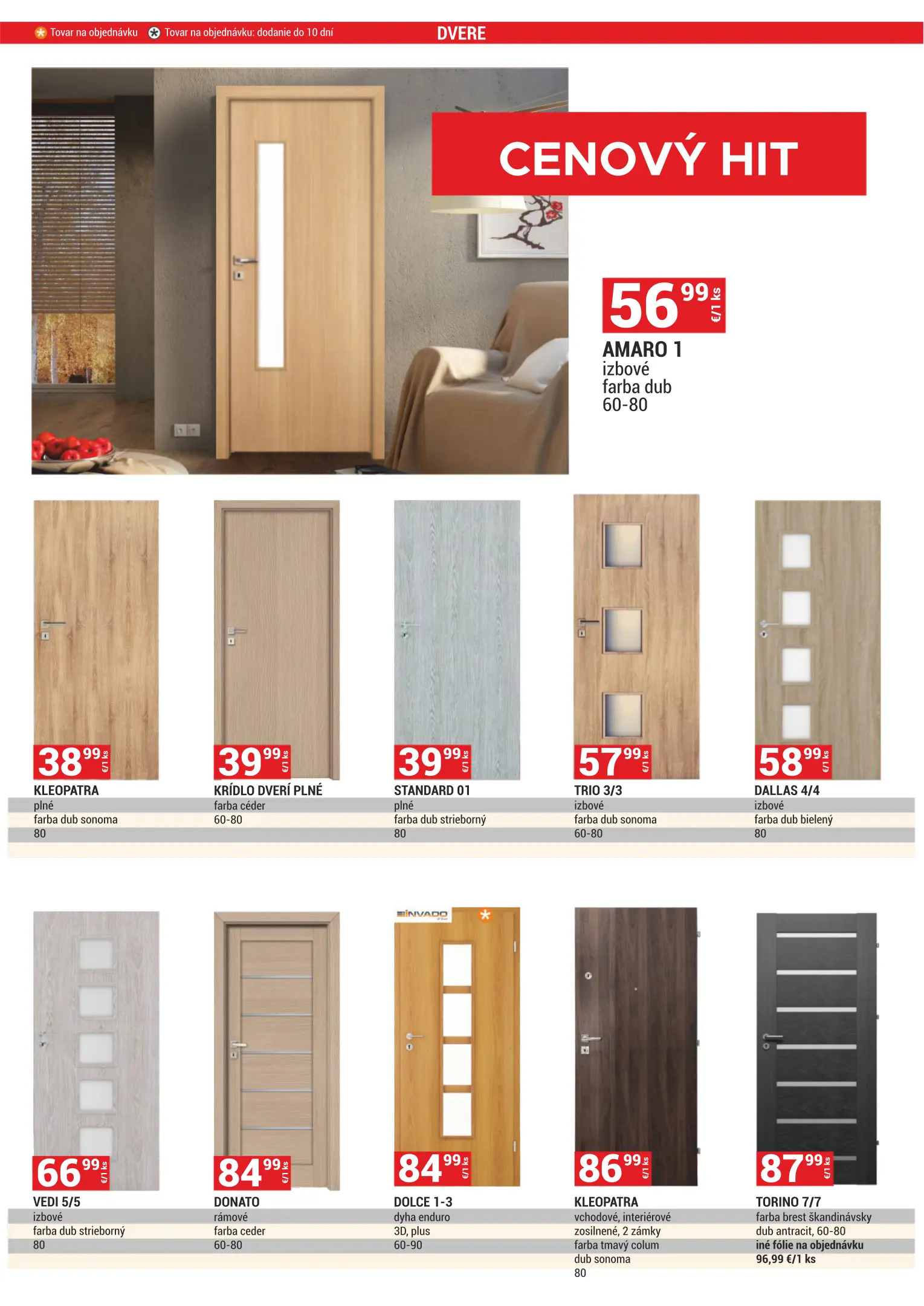 Tovar na objednávku Tovar na objednávku: dodanie do 10 dní DVERE

CENOVÝ HIT

56 99 €/1 ks
AMARO 1
izbové
farba dub
60-80

38 99 €/1 ks
KLEOPATRA
plné
farba dub sonoma
80

39 99 €/1 ks
KRÍDLO DVERÍ PLNÉ
farba céder
60-80

39 99 €/1 ks
STANDARD 01
plné
farba dub strieborný
80

57 99 €/1 ks
TRIO 3/3
izbové
farba dub sonoma
60-80

58 99 €/1 ks
DALLAS 4/4
izbové
farba dub bielený
80

66 99 €/1 ks
VEDI 5/5
izbové
farba dub strieborný
80

84 99 €/1 ks
DONATO
rámové
farba ceder
60-80

INVADO
84 99 €/1 ks
DOLCE 1-3
dyha enduro
3D, plus
60-90

86 99 €/1 ks
KLEOPATRA
vchodové, interiérové
zosilnené, 2 zámky
farba tmavý colum
dub sonoma
80

87 99 €/1 ks
TORINO 7/7
farba brest škandinávsky
dub antracit, 60-80
iné fólie na objednávku
96,99 €/1 ks